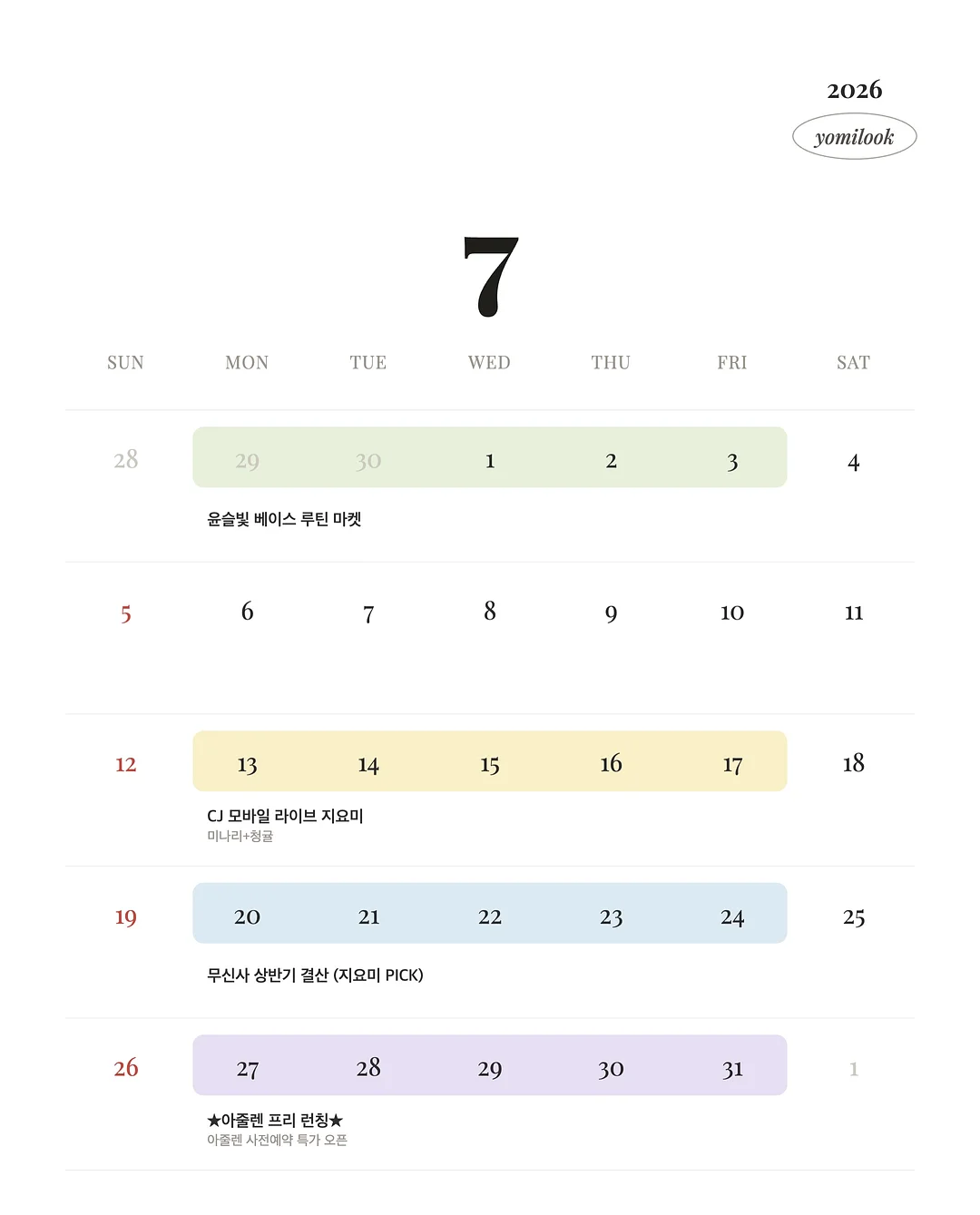 2026
yomilook

7

| SUN | MON | TUE | WED | THU | FRI | SAT |
|---|---|---|---|---|---|---|
| 28 | 29 | 30 | 1 | 2 | 3 | 4 |
| | 윤슬빛 베이스 루틴 마켓 | | | | | |
| 5 | 6 | 7 | 8 | 9 | 10 | 11 |
| 12 | 13 | 14 | 15 | 16 | 17 | 18 |
| | CJ 모바일 라이브 지요미 미나리+청귤 | | | | | |
| 19 | 20 | 21 | 22 | 23 | 24 | 25 |
| | 무신사 상반기 결산 (지요미 PICK) | | | | | |
| 26 | 27 | 28 | 29 | 30 | 31 | 1 |
| | ★아줄렌 프리 런칭★ 아줄렌 사전예약 특가 오픈 | | | | | |